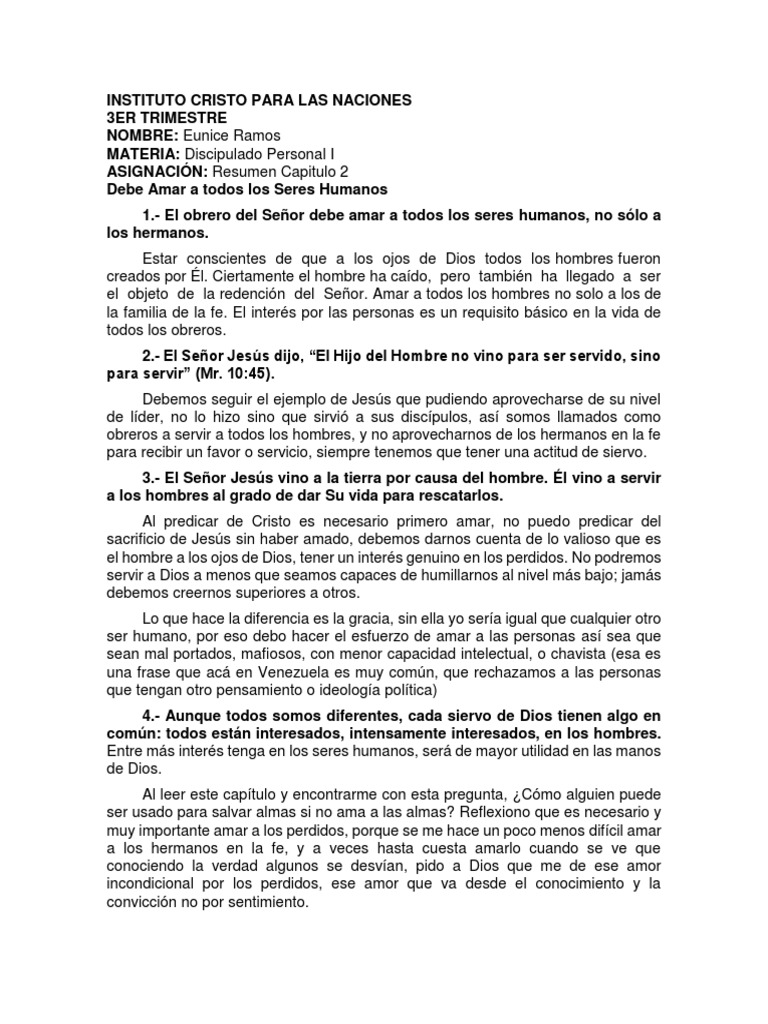 INSTITUTO CRISTO PARA LAS NACIONES
3ER TRIMESTRE
NOMBRE: Eunice Ramos
MATERIA: Discipulado Personal I
ASIGNACIÓN: Resumen Capitulo 2
Debe Amar a todos los Seres Humanos

1.- El obrero del Señor debe amar a todos los seres humanos, no sólo a los hermanos.

Estar conscientes de que a los ojos de Dios todos los hombres fueron creados por Él. Ciertamente el hombre ha caído, pero también ha llegado a ser el objeto de la redención del Señor. Amar a todos los hombres no solo a los de la familia de la fe. El interés por las personas es un requisito básico en la vida de todos los obreros.

2.- El Señor Jesús dijo, "El Hijo del Hombre no vino para ser servido, sino para servir" (Mr. 10:45).

Debemos seguir el ejemplo de Jesús que pudiendo aprovecharse de su nivel de líder, no lo hizo sino que sirvió a sus discípulos, así somos llamados como obreros a servir a todos los hombres, y no aprovecharnos de los hermanos en la fe para recibir un favor o servicio, siempre tenemos que tener una actitud de siervo.

3.- El Señor Jesús vino a la tierra por causa del hombre. Él vino a servir a los hombres al grado de dar Su vida para rescatarlos.

Al predicar de Cristo es necesario primero amar, no puedo predicar del sacrificio de Jesús sin haber amado, debemos darnos cuenta de lo valioso que es el hombre a los ojos de Dios, tener un interés genuino en los perdidos. No podremos servir a Dios a menos que seamos capaces de humillarnos al nivel más bajo; jamás debemos creernos superiores a otros.

Lo que hace la diferencia es la gracia, sin ella yo sería igual que cualquier otro ser humano, por eso debo hacer el esfuerzo de amar a las personas así sea que sean mal portados, mafiosos, con menor capacidad intelectual, o chavista (esa es una frase que acá en Venezuela es muy común, que rechazamos a las personas que tengan otro pensamiento o ideología política)

4.- Aunque todos somos diferentes, cada siervo de Dios tienen algo en común: todos están interesados, intensamente interesados, en los hombres. Entre más interés tenga en los seres humanos, será de mayor utilidad en las manos de Dios.

Al leer este capítulo y encontrarme con esta pregunta, ¿Cómo alguien puede ser usado para salvar almas si no ama a las almas? Reflexiono que es necesario y muy importante amar a los perdidos, porque se me hace un poco menos difícil amar a los hermanos en la fe, y a veces hasta cuesta amarlo cuando se ve que conociendo la verdad algunos se desvían, pido a Dios que me de ese amor incondicional por los perdidos, ese amor que va desde el conocimiento y la convicción no por sentimiento.